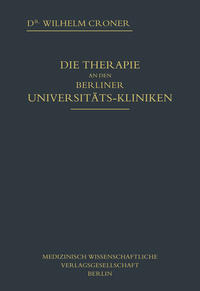 DR. WILHELM CRONER

DIE THERAPIE
AN DEN
BERLINER
UNIVERSITÄTS-KLINIKEN

MEDIZINISCH WISSENSCHAFTLICHE
VERLAGSGESELLSCHAFT
BERLIN